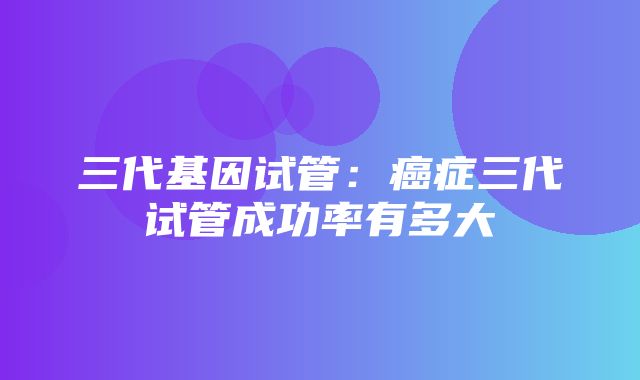 三代基因试管：癌症三代试管成功率有多大